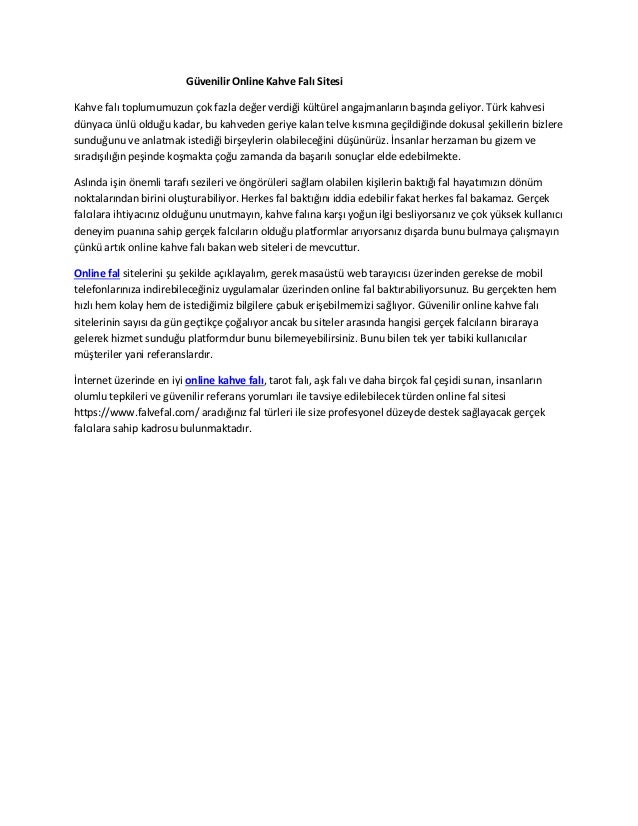 Güvenilir Online Kahve Falı Sitesi

Kahve falı toplumumuzun çok fazla değer verdiği kültürel angajmanların başında geliyor. Türk kahvesi dünyaca ünlü olduğu kadar, bu kahveden geriye kalan telve kısmına geçildiğinde dokusal şekillerin bizlere sunduğunu ve anlatmak istediği birşeylerin olabileceğini düşünürüz. İnsanlar herzaman bu gizem ve sıradışılığın peşinde koşmakta çoğu zamanda da başarılı sonuçlar elde edebilmekte.

Aslında işin önemli tarafı sezileri ve öngörüleri sağlam olabilen kişilerin baktığı fal hayatımızın dönüm noktalarından birini oluşturabiliyor. Herkes fal baktığını iddia edebilir fakat herkes fal bakamaz. Gerçek falcılara ihtiyacınız olduğunu unutmayın, kahve falına karşı yoğun ilgi besliyorsanız ve çok yüksek kullanıcı deneyim puanına sahip gerçek falcıların olduğu platformlar arıyorsanız dışarda bunu bulmaya çalışmayın çünkü artık online kahve falı bakan web siteleri de mevcuttur.

Online fal sitelerini şu şekilde açıklayalım, gerek masaüstü web tarayıcısı üzerinden gerekse de mobil telefonlarınıza indirebileceğiniz uygulamalar üzerinden online fal baktırabiliyorsunuz. Bu gerçekten hem hızlı hem kolay hem de istediğimiz bilgilere çabuk erişebilmemizi sağlıyor. Güvenilir online kahve falı sitelerinin sayısı da gün geçtikçe çoğalıyor ancak bu siteler arasında hangisi gerçek falcıların biraraya gelerek hizmet sunduğu platformdur bunu bilemeyebilirsiniz. Bunu bilen tek yer tabiki kullanıcılar müşteriler yani referanslardır.

İnternet üzerinde en iyi online kahve falı, tarot falı, aşk falı ve daha birçok fal çeşidi sunan, insanların olumlu tepkileri ve güvenilir referans yorumları ile tavsiye edilebilecek türden online fal sitesi https://www.falvefal.com/ aradığınız fal türleri ile size profesyonel düzeyde destek sağlayacak gerçek falcılara sahip kadrosu bulunmaktadır.